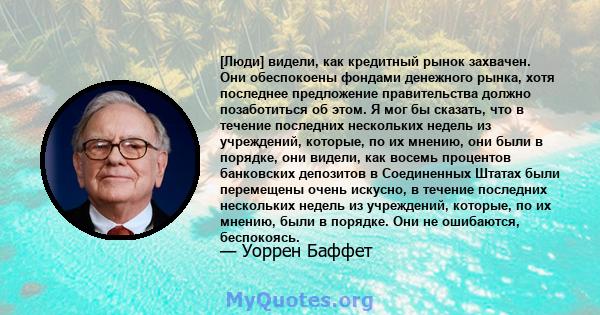 [Люди] видели, как кредитный рынок захвачен. Они обеспокоены фондами денежного рынка, хотя последнее предложение правительства должно позаботиться об этом. Я мог бы сказать, что в течение последних нескольких недель из учреждений, которые, по их мнению, они были в порядке, они видели, как восемь процентов банковских депозитов в Соединенных Штатах были перемещены очень искусно, в течение последних нескольких недель из учреждений, которые, по их мнению, были в порядке. Они не ошибаются, беспокоясь.

— Уоррен Баффет

MyQuotes.org